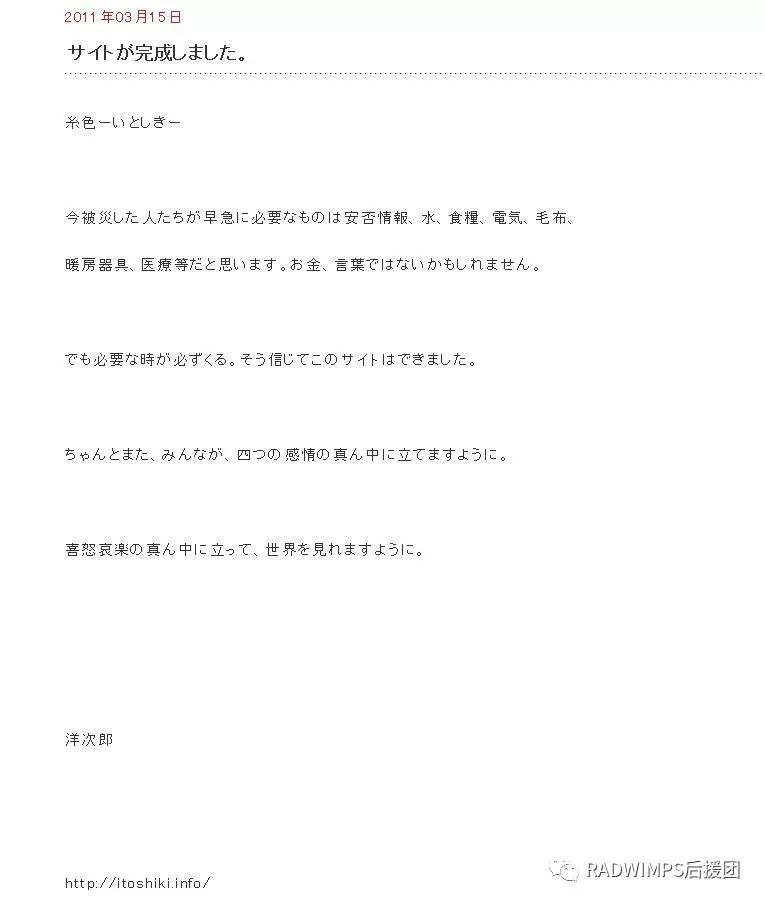 2011年03月15日

サイトが完成しました。

糸色ーいとしきー

今被災した人たちが早急に必要なものは安否情報、水、食糧、電気、毛布、

暖房器具、医療等だと思います。お金、言葉ではないかもしれません。

でも必要な時が必ずくる。そう信じてこのサイトはできました。

ちゃんとまた、みんなが、四つの感情の真ん中に立てますように。

喜怒哀楽の真ん中に立って、世界を見れますように。

洋次郎

http://itoshiki.info/

RADWIMPS后援团